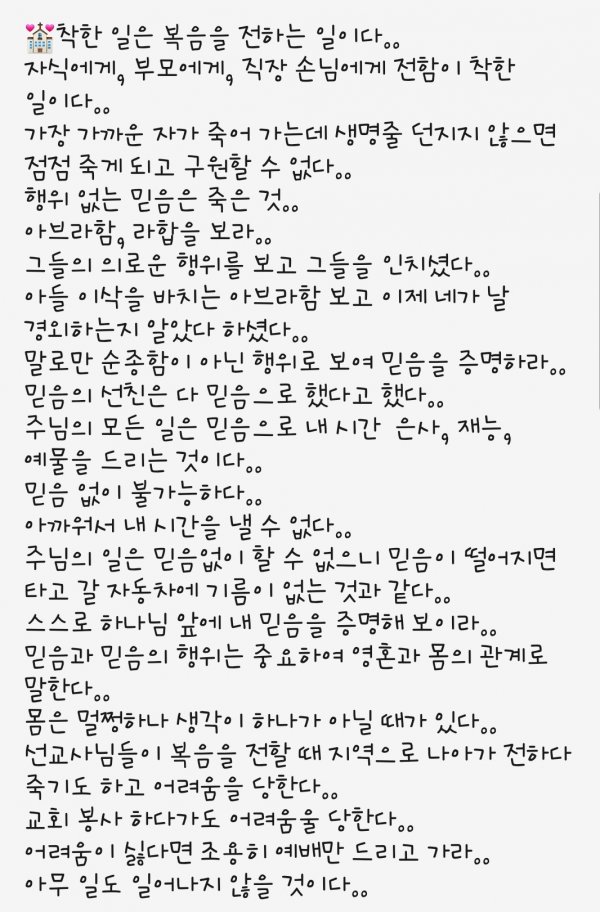 💒착한 일은 복음을 전하는 일이다..
자식에게, 부모에게, 직장 손님에게 전함이 착한 일이다..
가장 가까운 자가 죽어 가는데 생명줄 던지지 않으면 점점 죽게 되고 구원할 수 없다..
행위 없는 믿음은 죽은 것..
아브라함, 라합을 보라..
그들의 의로운 행위를 보고 그들을 인치셨다..
아들 이삭을 바치는 아브라함 보고 이제 네가 날 경외하는지 알았다 하셨다..
말로만 순종함이 아닌 행위로 보여 믿음을 증명하라..
믿음의 선친은 다 믿음으로 했다고 했다..
주님의 모든 일은 믿음으로 내 시간 은사, 재능, 예물을 드리는 것이다..
믿음 없이 불가능하다..
아까워서 내 시간을 낼 수 없다..
주님의 일은 믿음없이 할 수 없으니 믿음이 떨어지면 타고 갈 자동차에 기름이 없는 것과 같다..
스스로 하나님 앞에 내 믿음을 증명해 보이라..
믿음과 믿음의 행위는 중요하여 영혼과 몸의 관계로 말한다..
몸은 멀쩡하나 생각이 하나가 아닐 때가 있다..
선교사님들이 복음을 전할 때 지역으로 나아가 전하다 죽기도 하고 어려움을 당한다..
교회 봉사 하다가도 어려움을 당한다..
어려움이 싫다면 조용히 예배만 드리고 가라..
아무 일도 일어나지 않을 것이다..